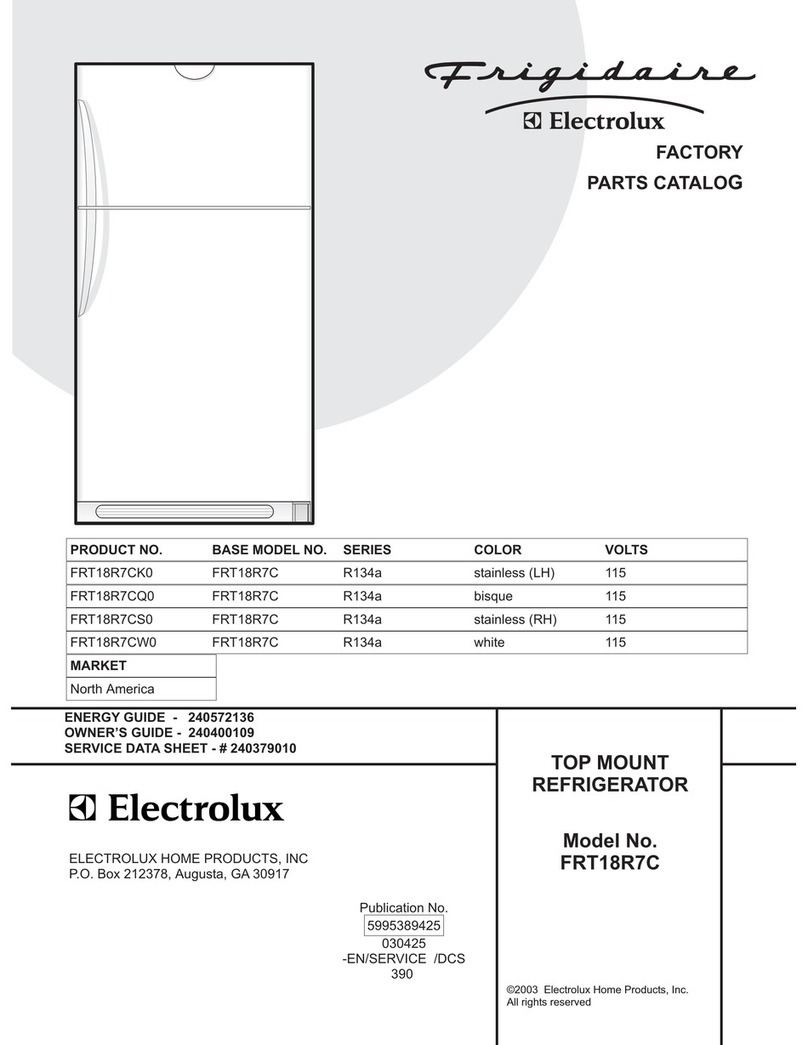 Frigidaire
Electrolux
FACTORY
PARTS CATALOG

| PRODUCT NO. | BASE MODEL NO. | SERIES | COLOR | VOLTS |
|---|---|---|---|---|
| FRT18R7CK0 | FRT18R7C | R134a | stainless (LH) | 115 |
| FRT18R7CQ0 | FRT18R7C | R134a | bisque | 115 |
| FRT18R7CS0 | FRT18R7C | R134a | stainless (RH) | 115 |
| FRT18R7CW0 | FRT18R7C | R134a | white | 115 |

| MARKET |
|---|
| North America |

ENERGY GUIDE - 240572136
OWNER'S GUIDE - 240400109
SERVICE DATA SHEET - # 240379010

Electrolux

ELECTROLUX HOME PRODUCTS, INC
P.O. Box 212378, Augusta, GA 30917

Publication No.
5995389425
030425
-EN/SERVICE /DCS
390

TOP MOUNT
REFRIGERATOR

Model No.
FRT18R7C

©2003 Electrolux Home Products, Inc.
All rights reserved